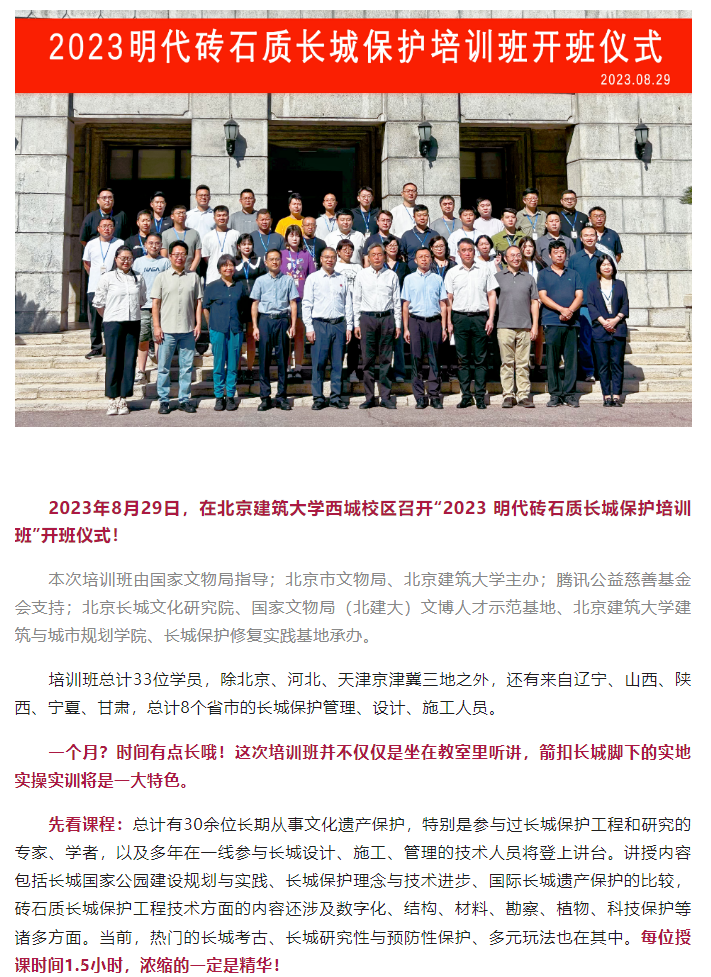 2023明代砖石质长城保护培训班开班仪式
2023.08.29

2023年8月29日，在北京建筑大学西城校区召开“2023 明代砖石质长城保护培训班”开班仪式！

本次培训班由国家文物局指导；北京市文物局、北京建筑大学主办；腾讯公益慈善基金会支持；北京长城文化研究院、国家文物局（北建大）文博人才示范基地、北京建筑大学建筑与城市规划学院、长城保护修复实践基地承办。

培训班总计33位学员，除北京、河北、天津京津冀三地之外，还有来自辽宁、山西、陕西、宁夏、甘肃，总计8个省市的长城保护管理、设计、施工人员。

一个月？时间有点长哦！这次培训班并不仅仅是坐在教室里听讲，箭扣长城脚下的实地实操实训将是一大特色。

先看课程：总计有30余位长期从事文化遗产保护，特别是参与过长城保护工程和研究的专家、学者，以及多年在一线参与长城设计、施工、管理的技术人员将登上讲台。讲授内容包括长城国家公园建设规划与实践、长城保护理念与技术进步、国际长城遗产保护的比较，砖石质长城保护工程技术方面的内容还涉及数字化、结构、材料、勘察、植物、科技保护等诸多方面。当前，热门的长城考古、长城研究性与预防性保护、多元玩法也在其中。每位授课时间1.5小时，浓缩的一定是精华！